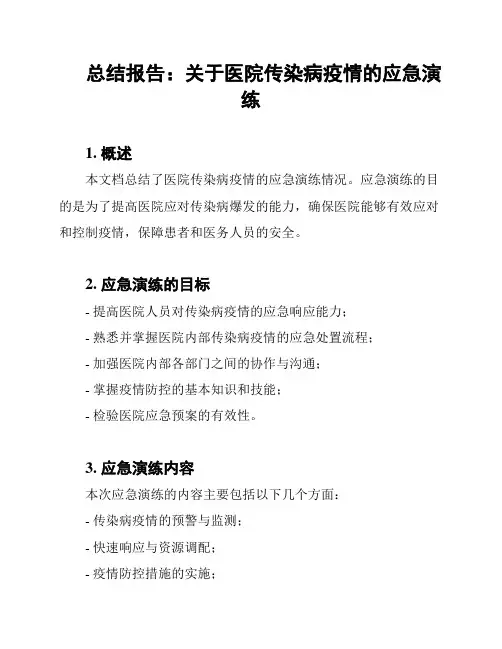 总结报告：关于医院传染病疫情的应急演练

1. 概述

本文档总结了医院传染病疫情的应急演练情况。应急演练的目的是为了提高医院应对传染病爆发的能力，确保医院能够有效应对和控制疫情，保障患者和医务人员的安全。

2. 应急演练的目标

- 提高医院人员对传染病疫情的应急响应能力；

- 熟悉并掌握医院内部传染病疫情的应急处置流程；

- 加强医院内部各部门之间的协作与沟通；

- 掌握疫情防控的基本知识和技能；

- 检验医院应急预案的有效性。

3. 应急演练内容

本次应急演练的内容主要包括以下几个方面：

- 传染病疫情的预警与监测；

- 快速响应与资源调配；

- 疫情防控措施的实施；